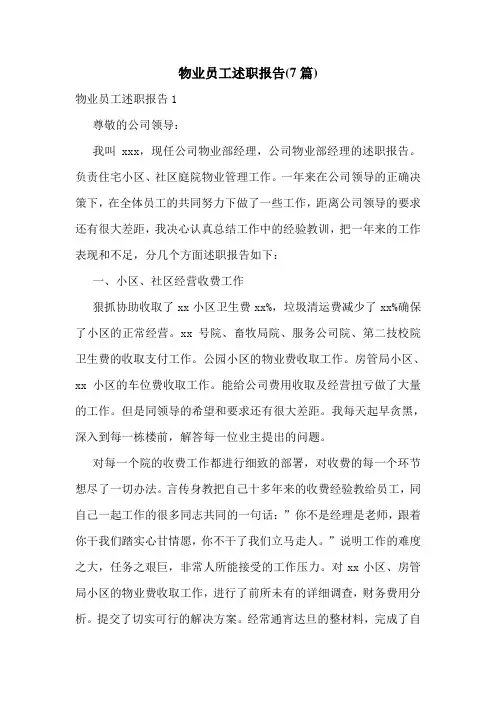 物业员工述职报告(7篇)

物业员工述职报告1

尊敬的公司领导：

我叫 xxx，现任公司物业部经理，公司物业部经理的述职报告。负责住宅小区、社区庭院物业管理工作。一年来在公司领导的正确决策下，在全体员工的共同努力下做了一些工作，距离公司领导的要求还有很大差距，我决心认真总结工作中的经验教训，把一年来的工作表现和不足，分几个方面述职报告如下：

一、小区、社区经营收费工作

狠抓协助收取了 xx 小区卫生费 xx%，垃圾清运费减少了 xx%确保了小区的正常经营。xx 号院、畜牧局院、服务公司院、第二技校院卫生费的收取支付工作。公园小区的物业费收取工作。房管局小区、xx 小区的车位费收取工作。能给公司费用收取及经营扭亏做了大量的工作。但是同领导的希望和要求还有很大差距。我每天起早贪黑，深入到每一栋楼前，解答每一位业主提出的问题。

对每一个院的收费工作都进行细致的部署，对收费的每一个环节想尽了一切办法。言传身教把自己十多年来的收费经验教给员工，同自己一起工作的很多同志共同的一句话：”你不是经理是老师，跟着你干我们踏实心甘情愿，你不干了我们立马走人。”说明工作的难度之大，任务之艰巨，非常人所能接受的工作压力。对 xx 小区、房管局小区的物业费收取工作，进行了前所未有的详细调查，财务费用分析。提交了切实可行的解决方案。经常通宵达旦的整材料，完成了自